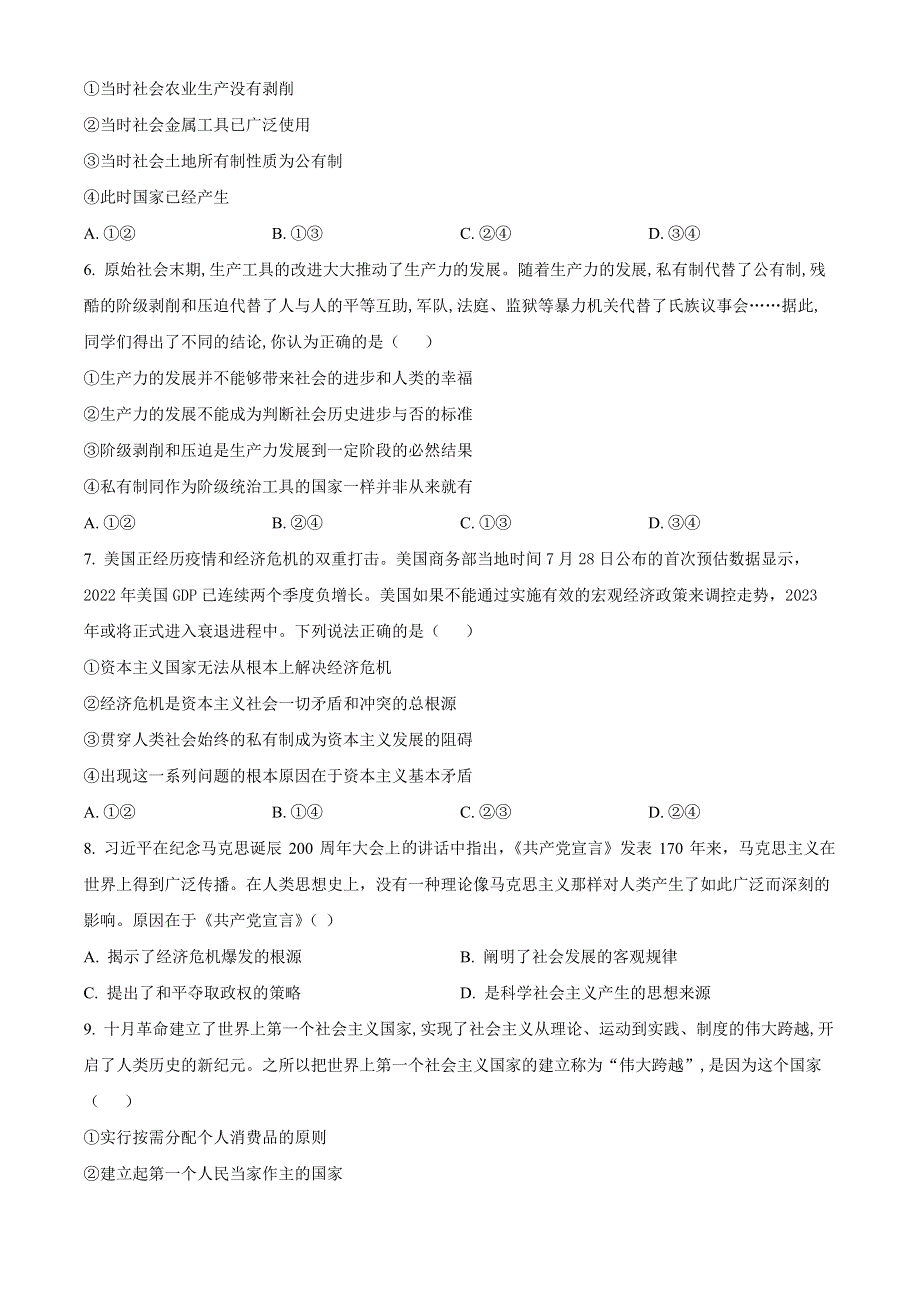 ①当时社会农业生产没有剥削

②当时社会金属工具已广泛使用

③当时社会土地所有制性质为公有制

④此时国家已经产生

A. ①②　　B. ①③　　C. ②④　　D. ③④

6. 原始社会末期,生产工具的改进大大推动了生产力的发展。随着生产力的发展,私有制代替了公有制,残酷的阶级剥削和压迫代替了人与人的平等互助,军队,法庭、监狱等暴力机关代替了氏族议事会……据此,同学们得出了不同的结论,你认为正确的是（　）

①生产力的发展并不能够带来社会的进步和人类的幸福

②生产力的发展不能成为判断社会历史进步与否的标准

③阶级剥削和压迫是生产力发展到一定阶段的必然结果

④私有制同作为阶级统治工具的国家一样并非从来就有

A. ①②　　B. ②④　　C. ①③　　D. ③④

7. 美国正经历疫情和经济危机的双重打击。美国商务部当地时间 7 月 28 日公布的首次预估数据显示，2022 年美国 GDP 已连续两个季度负增长。美国如果不能通过实施有效的宏观经济政策来调控走势，2023 年或将正式进入衰退进程中。下列说法正确的是（　）

①资本主义国家无法从根本上解决经济危机

②经济危机是资本主义社会一切矛盾和冲突的总根源

③贯穿人类社会始终的私有制成为资本主义发展的阻碍

④出现这一系列问题的根本原因在于资本主义基本矛盾

A. ①②　　B. ①④　　C. ②③　　D. ②④

8. 习近平在纪念马克思诞辰 200 周年大会上的讲话中指出，《共产党宣言》发表 170 年来，马克思主义在世界上得到广泛传播。在人类思想史上，没有一种理论像马克思主义那样对人类产生了如此广泛而深刻的影响。原因在于《共产党宣言》（ ）

A. 揭示了经济危机爆发的根源　　B. 阐明了社会发展的客观规律

C. 提出了和平夺取政权的策略　　D. 是科学社会主义产生的思想来源

9. 十月革命建立了世界上第一个社会主义国家,实现了社会主义从理论、运动到实践、制度的伟大跨越,开启了人类历史的新纪元。之所以把世界上第一个社会主义国家的建立称为“伟大跨越”,是因为这个国家（　）

①实行按需分配个人消费品的原则

②建立起第一个人民当家作主的国家